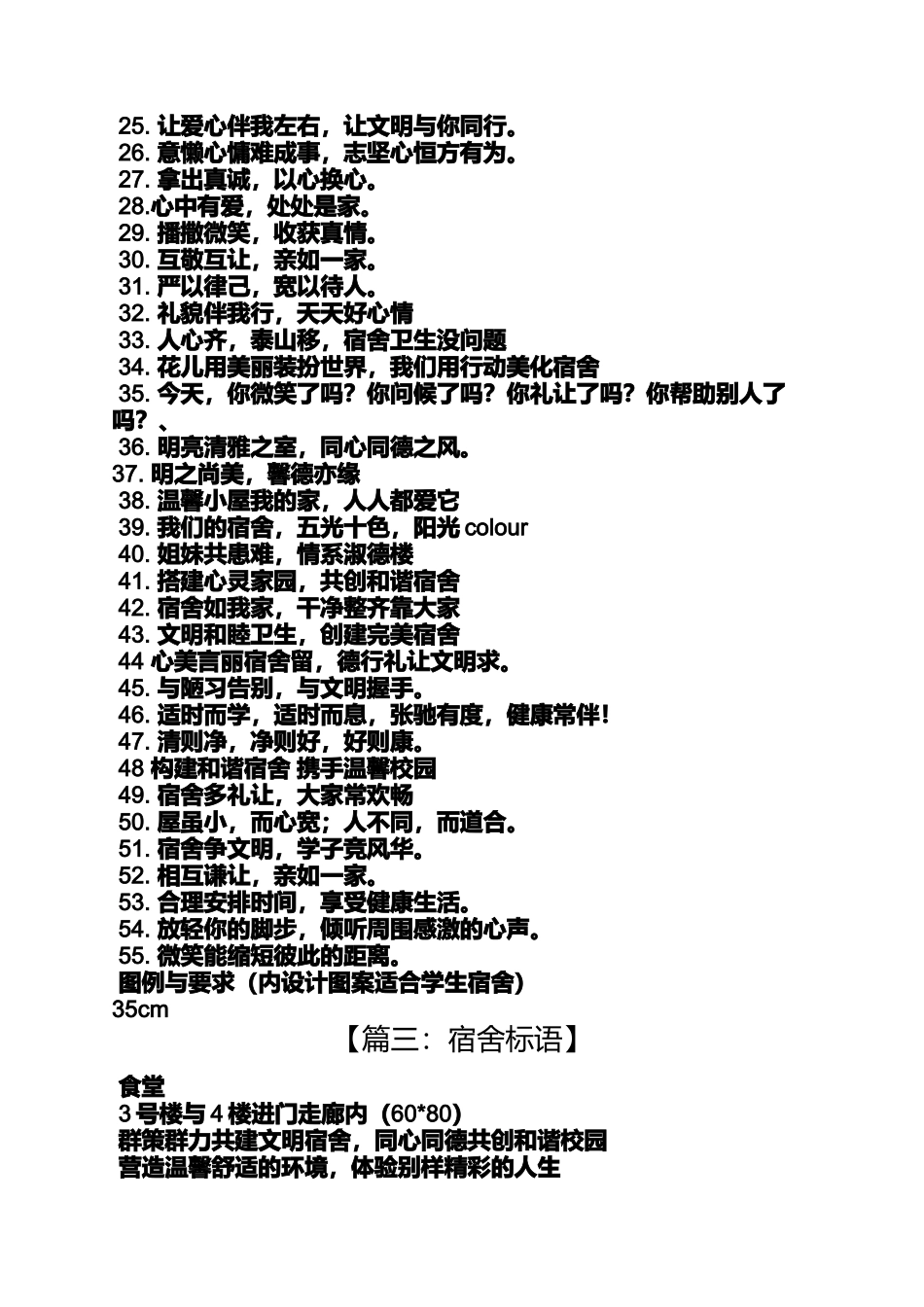 25. 让爱心伴我左右，让文明与你同行。
26. 意懒心慵难成事，志坚心恒方有为。
27. 拿出真诚，以心换心。
28.心中有爱，处处是家。
29. 播撒微笑，收获真情。
30. 互敬互让，亲如一家。
31. 严以律己，宽以待人。
32. 礼貌伴我行，天天好心情
33. 人心齐，泰山移，宿舍卫生没问题
34. 花儿用美丽装扮世界，我们用行动美化宿舍
35. 今天，你微笑了吗？你问候了吗？你礼让了吗？你帮助别人了吗？、
36. 明亮清雅之室，同心同德之风。
37. 明之尚美，馨德亦缘
38. 温馨小屋我的家，人人都爱它
39. 我们的宿舍，五光十色，阳光 colour
40. 姐妹共患难，情系淑德楼
41. 搭建心灵家园，共创和谐宿舍
42. 宿舍如我家，干净整齐靠大家
43. 文明和睦卫生，创建完美宿舍
44 心美言丽宿舍留，德行礼让文明求。
45. 与陋习告别，与文明握手。
46. 适时而学，适时而息，张驰有度，健康常伴！
47. 清则净，净则好，好则康。
48 构建和谐宿舍 携手温馨校园
49. 宿舍多礼让，大家常欢畅
50. 屋虽小，而心宽；人不同，而道合。
51. 宿舍争文明，学子竞风华。
52. 相互谦让，亲如一家。
53. 合理安排时间，享受健康生活。
54. 放轻你的脚步，倾听周围感激的心声。
55. 微笑能缩短彼此的距离。
图例与要求（内设计图案适合学生宿舍）
35cm

【篇三：宿舍标语】

食堂
3 号楼与 4 楼进门走廊内（60*80）
群策群力共建文明宿舍，同心同德共创和谐校园
营造温馨舒适的环境，体验别样精彩的人生